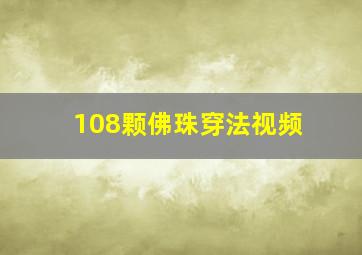 108颗佛珠穿法视频